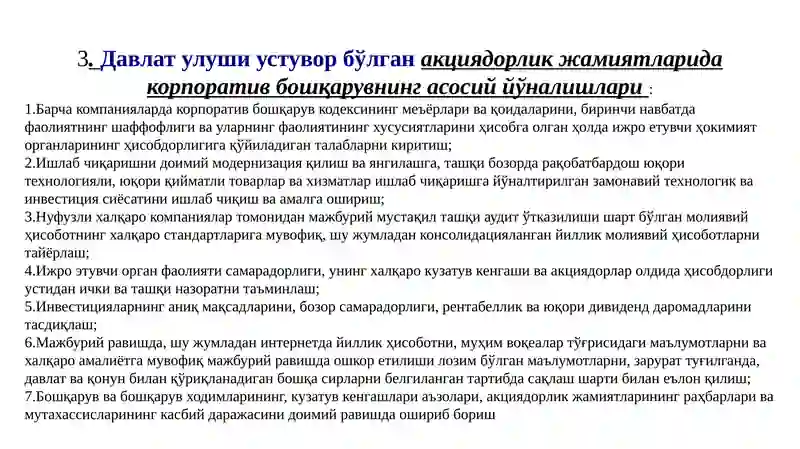 3. Давлат улуши устувор бўлган акциядорлик жамиятларида корпоратив бошқарувнинг асосий йўналишлари :

1.Барча компанияларда корпоратив бошқарув кодексининг меъёрлари ва қоидаларини, биринчи навбатда фаолиятнинг шаффофлиги ва уларнинг фаолиятининг хусусиятларини ҳисобга олган ҳолда ижро етувчи ҳокимият органларининг ҳисобдорлигига қўйиладиган талабларни киритиш;
2.Ишлаб чиқаришни доимий модернизация қилиш ва янгилашга, ташқи бозорда рақобатбардош юқори технологияли, юқори қийматли товарлар ва хизматлар ишлаб чиқаришга йўналтирилган замонавий технологик ва инвестиция сиёсатини ишлаб чиқиш ва амалга ошириш;
3.Нуфузли халқаро компаниялар томонидан мажбурий мустақил ташқи аудит ўтказилиши шарт бўлган молиявий ҳисоботнинг халқаро стандартларига мувофиқ, шу жумладан консолидацияланган йиллик молиявий ҳисоботларни тайёрлаш;
4.Ижро этувчи орган фаолияти самарадорлиги, унинг халқаро кузатув кенгаши ва акциядорлар олдида ҳисобдорлиги устидан ички ва ташқи назоратни таъминлаш;
5.Инвестицияларнинг аниқ мақсадларини, бозор самарадорлиги, рентабеллик ва юқори дивиденд даромадларини тасдиқлаш;
6.Мажбурий равишда, шу жумладан интернетда йиллик ҳисоботни, муҳим воқеалар тўғрисидаги маълумотларни ва халқаро амалиётга мувофиқ мажбурий равишда ошкор етилиши лозим бўлган маълумотларни, зарурат туғилганда, давлат ва қонун билан қўриқланадиган бошқа сирларни белгиланган тартибда сақлаш шарти билан еълон қилиш;
7.Бошқарув ва бошқарув ходимларининг, кузатув кенгашлари аъзолари, акциядорлик жамиятларининг раҳбарлари ва мутахассисларининг касбий даражасини доимий равишда ошириб бориш